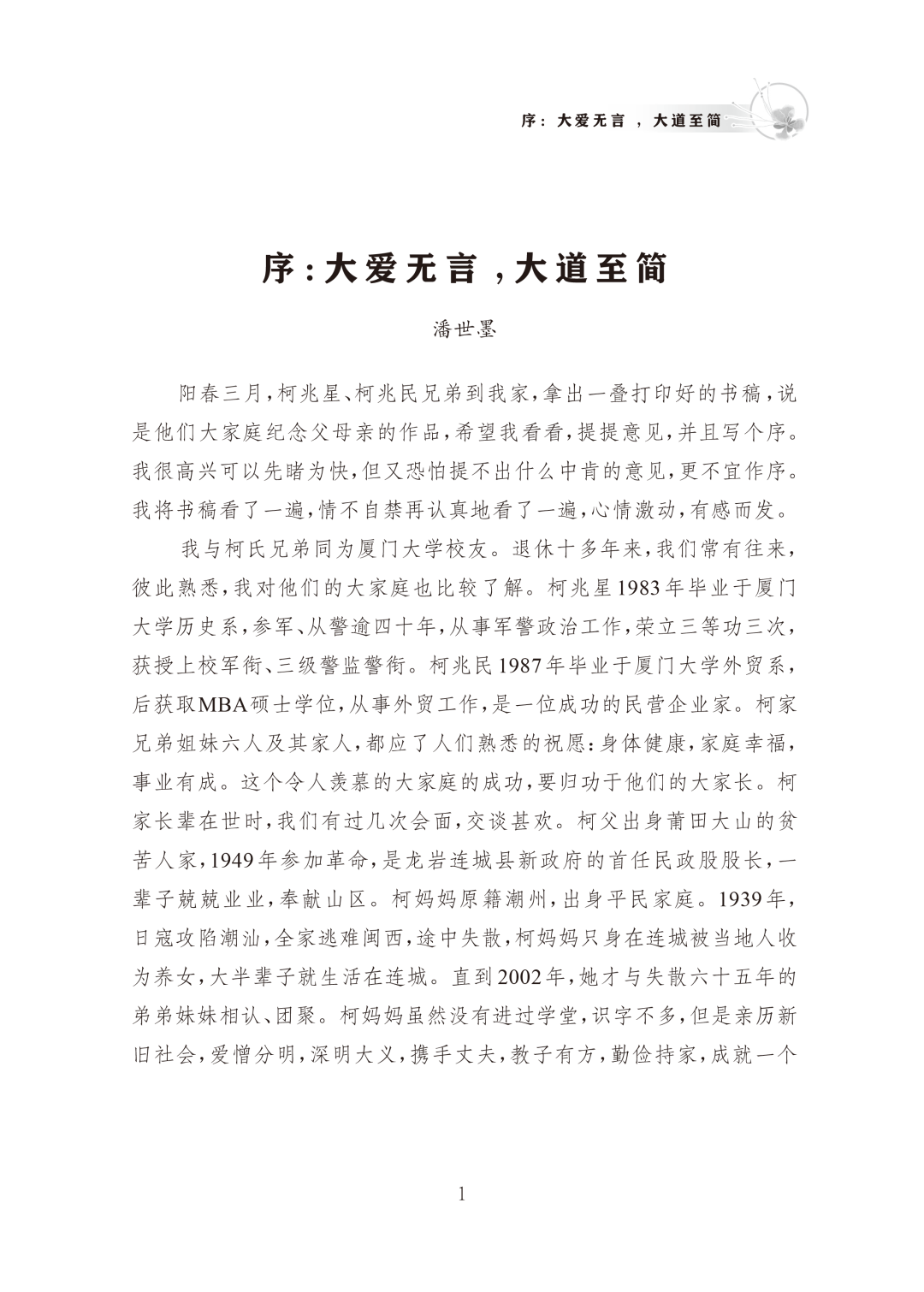 序：大爱无言，大道至简

序：大爱无言，大道至简

潘世墨

阳春三月，柯兆星、柯兆民兄弟到我家，拿出一叠打印好的书稿，说是他们大家庭纪念父母亲的作品，希望我看看，提提意见，并且写个序。我很高兴可以先睹为快，但又恐怕提不出什么中肯的意见，更不宜作序。我将书稿看了一遍，情不自禁再认真地看了一遍，心情激动，有感而发。

我与柯氏兄弟同为厦门大学校友。退休十多年来，我们常有往来，彼此熟悉，我对他们的大家庭也比较了解。柯兆星1983年毕业于厦门大学历史系，参军、从警逾四十年，从事军警政治工作，荣立三等功三次，获授上校军衔、三级警监警衔。柯兆民1987年毕业于厦门大学外贸系，后获取MBA硕士学位，从事外贸工作，是一位成功的民营企业家。柯家兄弟姐妹六人及其家人，都应了人们熟悉的祝愿：身体健康，家庭幸福，事业有成。这个令人羡慕的大家庭的成功，要归功于他们的大家长。柯家长辈在世时，我们有过几次会面，交谈甚欢。柯父出身莆田大山的贫苦人家，1949年参加革命，是龙岩连城县新政府的首任民政股股长，一辈子兢兢业业，奉献山区。柯妈妈原籍潮州，出身平民家庭。1939年，日寇攻陷潮汕，全家逃难闽西，途中失散，柯妈妈只身在连城被当地人收为养女，大半辈子就生活在连城。直到2002年，她才与失散六十五年的弟弟妹妹相认、团聚。柯妈妈虽然没有进过学堂，识字不多，但是亲历新旧社会，爱憎分明，深明大义，携手丈夫，教子有方，勤俭持家，成就一个

1